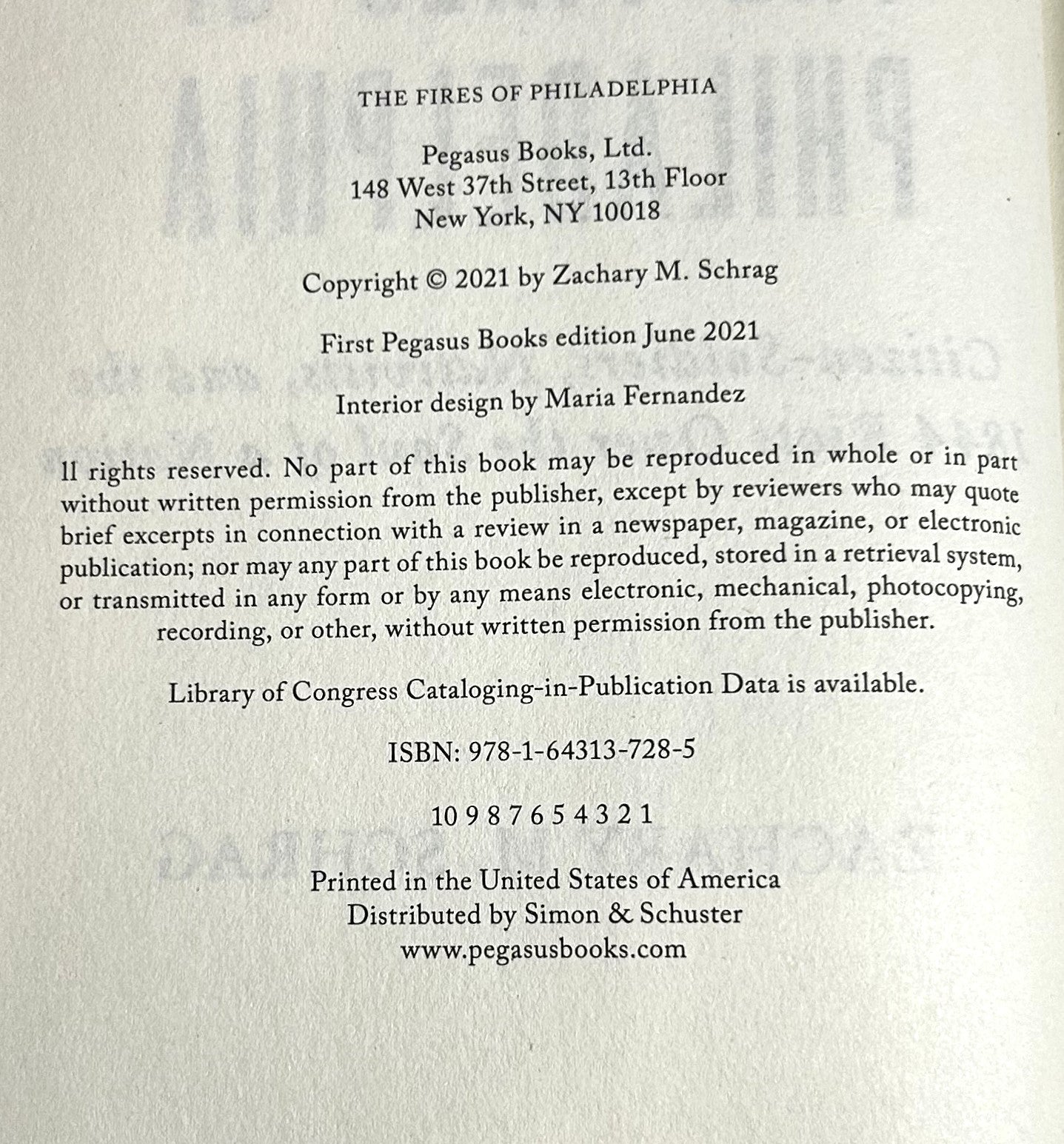 THE FIRES OF PHILADELPHIA

Pegasus Books, Ltd.
148 West 37th Street, 13th Floor
New York, NY 10018

Copyright © 2021 by Zachary M. Schrag

First Pegasus Books edition June 2021

Interior design by Maria Fernandez

ll rights reserved. No part of this book may be reproduced in whole or in part without written permission from the publisher, except by reviewers who may quote brief excerpts in connection with a review in a newspaper, magazine, or electronic publication; nor may any part of this book be reproduced, stored in a retrieval system, or transmitted in any form or by any means electronic, mechanical, photocopying, recording, or other, without written permission from the publisher.

Library of Congress Cataloging-in-Publication Data is available.

ISBN: 978-1-64313-728-5

10 9 8 7 6 5 4 3 2 1

Printed in the United States of America
Distributed by Simon & Schuster
www.pegasusbooks.com